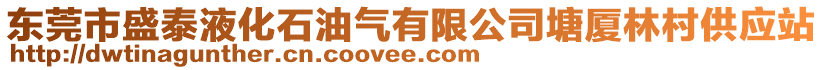 东莞市盛泰液化石油气有限公司塘厦林村供应站
http://dwtinagunther.cn.coovee.com